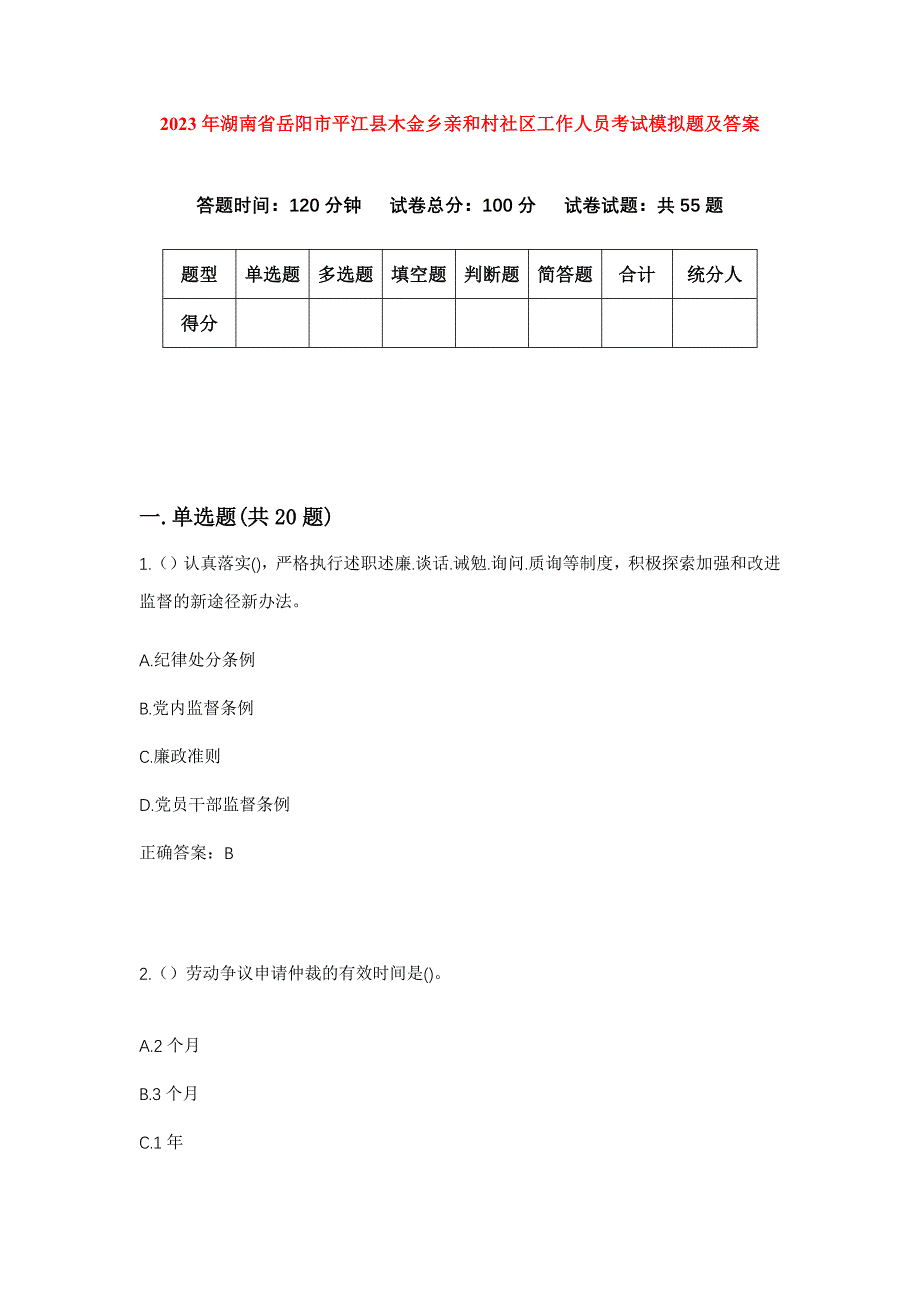 2023年湖南省岳阳市平江县木金乡亲和村社区工作人员考试模拟题及答案

答题时间：120分钟　试卷总分：100分　试卷试题：共55题

| 题型 | 单选题 | 多选题 | 填空题 | 判断题 | 简答题 | 合计 | 统分人 |
|---|---|---|---|---|---|---|---|
| 得分 | | | | | | | |

一.单选题(共20题)

1.（）认真落实()，严格执行述职述廉.谈话.诫勉.询问.质询等制度，积极探索加强和改进监督的新途径新办法。

A.纪律处分条例

B.党内监督条例

C.廉政准则

D.党员干部监督条例

正确答案：B

2.（）劳动争议申请仲裁的有效时间是()。

A.2个月

B.3个月

C.1年